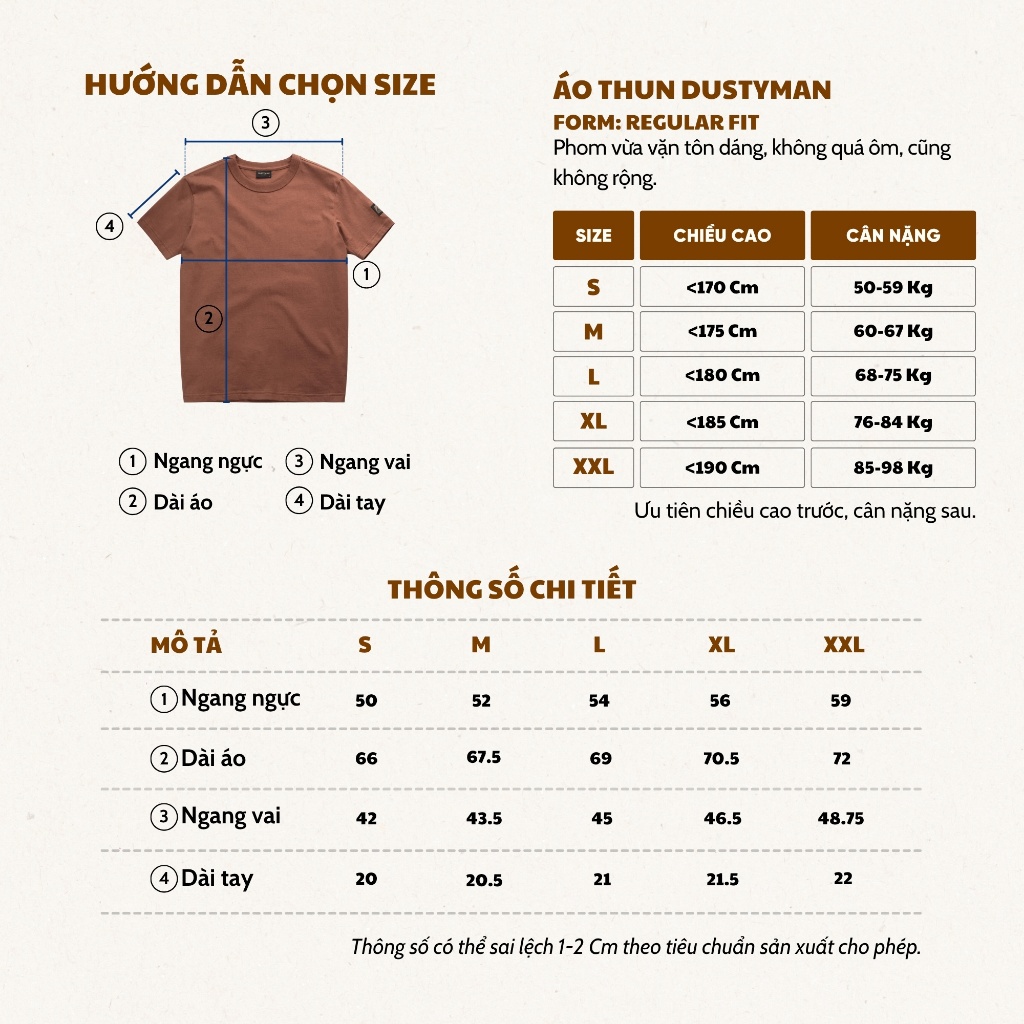 HƯỚNG DẪN CHỌN SIZE

3
4
1
2

1 Ngang ngực
3 Ngang vai
2 Dài áo
4 Dài tay

ÁO THUN DUSTYMAN
FORM: REGULAR FIT
Phom vừa vặn tôn dáng, không quá ôm, cũng không rộng.

| SIZE | CHIỀU CAO | CÂN NẶNG |
|---|---|---|
| S | <170 Cm | 50-59 Kg |
| M | <175 Cm | 60-67 Kg |
| L | <180 Cm | 68-75 Kg |
| XL | <185 Cm | 76-84 Kg |
| XXL | <190 Cm | 85-98 Kg |

Ưu tiên chiều cao trước, cân nặng sau.

THÔNG SỐ CHI TIẾT

| MÔ TẢ | S | M | L | XL | XXL |
|---|---|---|---|---|---|
| 1 Ngang ngực | 50 | 52 | 54 | 56 | 59 |
| 2 Dài áo | 66 | 67.5 | 69 | 70.5 | 72 |
| 3 Ngang vai | 42 | 43.5 | 45 | 46.5 | 48.75 |
| 4 Dài tay | 20 | 20.5 | 21 | 21.5 | 22 |

Thông số có thể sai lệch 1-2 Cm theo tiêu chuẩn sản xuất cho phép.